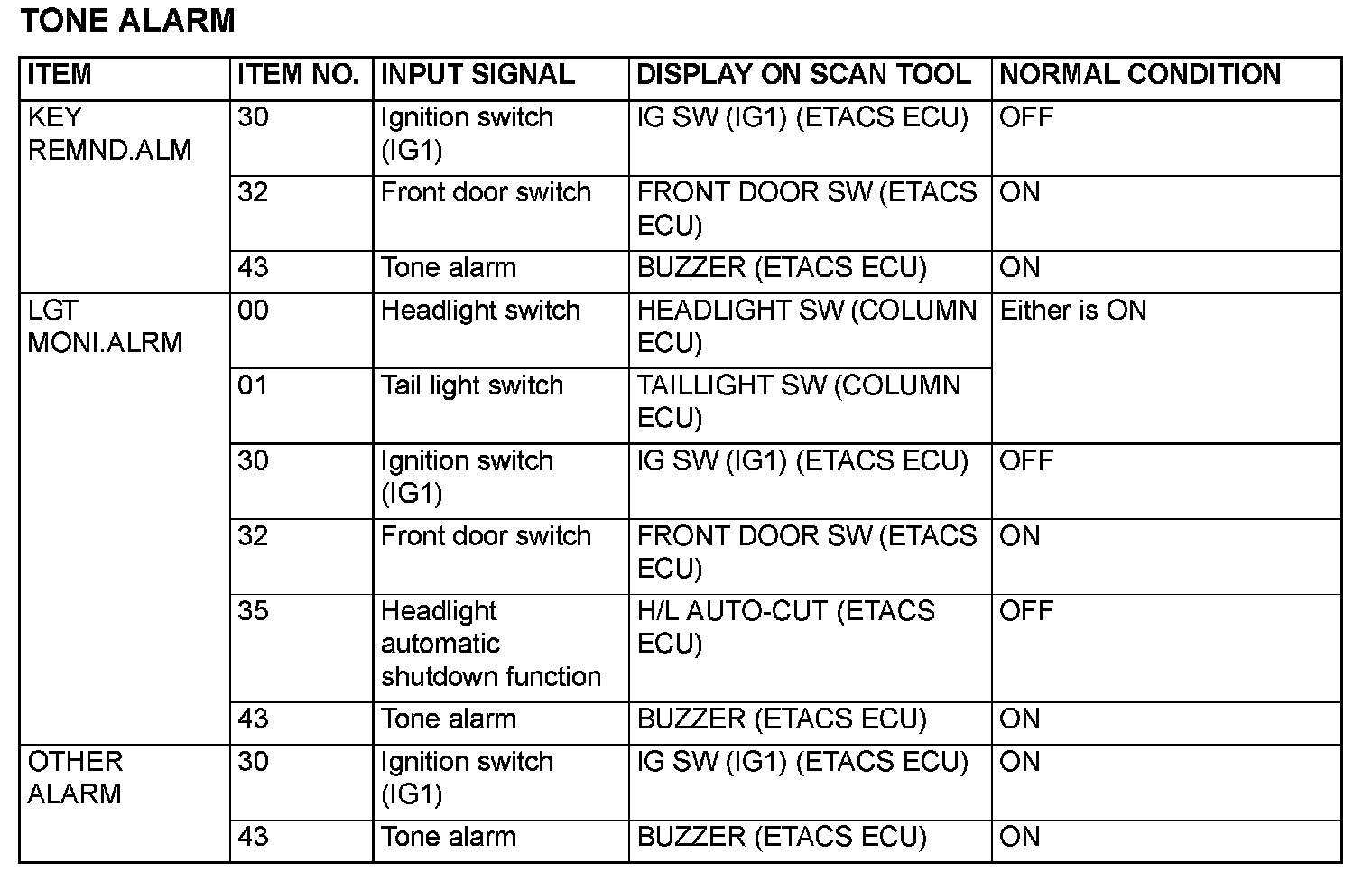 TONE ALARM

| ITEM | ITEM NO. | INPUT SIGNAL | DISPLAY ON SCAN TOOL | NORMAL CONDITION |
|---|---|---|---|---|
| KEY REMND.ALM | 30 | Ignition switch (IG1) | IG SW (IG1) (ETACS ECU) | OFF |
| | 32 | Front door switch | FRONT DOOR SW (ETACS ECU) | ON |
| | 43 | Tone alarm | BUZZER (ETACS ECU) | ON |
| LGT MONI.ALRM | 00 | Headlight switch | HEADLIGHT SW (COLUMN ECU) | Either is ON |
| | 01 | Tail light switch | TAILLIGHT SW (COLUMN ECU) | |
| | 30 | Ignition switch (IG1) | IG SW (IG1) (ETACS ECU) | OFF |
| | 32 | Front door switch | FRONT DOOR SW (ETACS ECU) | ON |
| | 35 | Headlight automatic shutdown function | H/L AUTO-CUT (ETACS ECU) | OFF |
| | 43 | Tone alarm | BUZZER (ETACS ECU) | ON |
| OTHER ALARM | 30 | Ignition switch (IG1) | IG SW (IG1) (ETACS ECU) | ON |
| | 43 | Tone alarm | BUZZER (ETACS ECU) | ON |